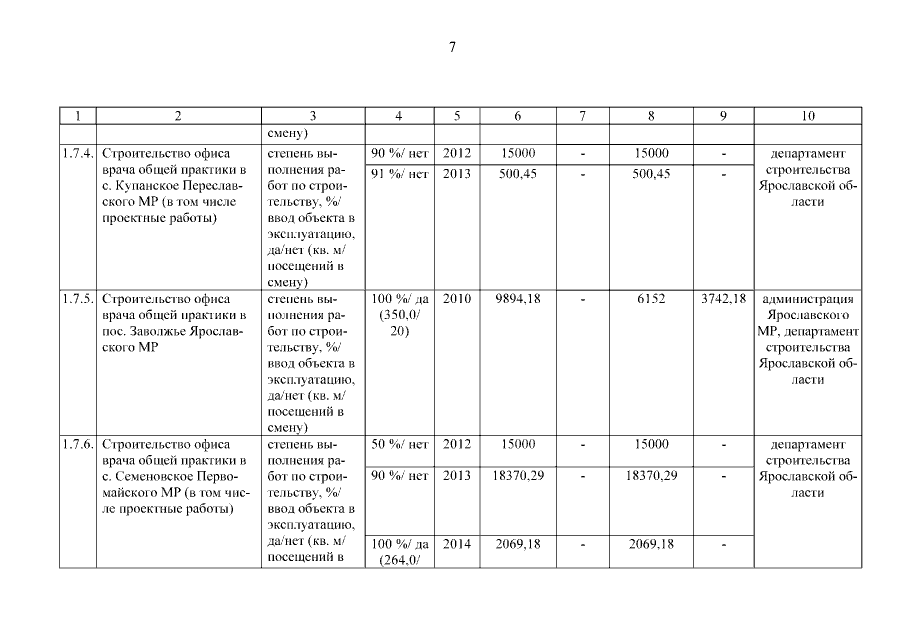 7

| 1 | 2 | 3 | 4 | 5 | 6 | 7 | 8 | 9 | 10 |
|---|---|---|---|---|---|---|---|---|---|
| | | смену) | | | | | | | |
| 1.7.4. | Строительство офиса врача общей практики в с. Купанское Переславского МР (в том числе проектные работы) | степень выполнения работ по строительству, %/ ввод объекта в эксплуатацию, да/нет (кв. м/ посещений в смену) | 90 %/ нет | 2012 | 15000 | - | 15000 | - | департамент строительства Ярославской области |
| | | | 91 %/ нет | 2013 | 500,45 | - | 500,45 | - | |
| 1.7.5. | Строительство офиса врача общей практики в пос. Заволжье Ярославского МР | степень выполнения работ по строительству, %/ ввод объекта в эксплуатацию, да/нет (кв. м/ посещений в смену) | 100 %/ да (350,0/ 20) | 2010 | 9894,18 | - | 6152 | 3742,18 | администрация Ярославского МР, департамент строительства Ярославской области |
| 1.7.6. | Строительство офиса врача общей практики в с. Семеновское Первомайского МР (в том числе проектные работы) | степень выполнения работ по строительству, %/ ввод объекта в эксплуатацию, да/нет (кв. м/ посещений в | 50 %/ нет | 2012 | 15000 | - | 15000 | - | департамент строительства Ярославской области |
| | | | 90 %/ нет | 2013 | 18370,29 | - | 18370,29 | - | |
| | | | 100 %/ да (264,0/ | 2014 | 2069,18 | - | 2069,18 | - | |